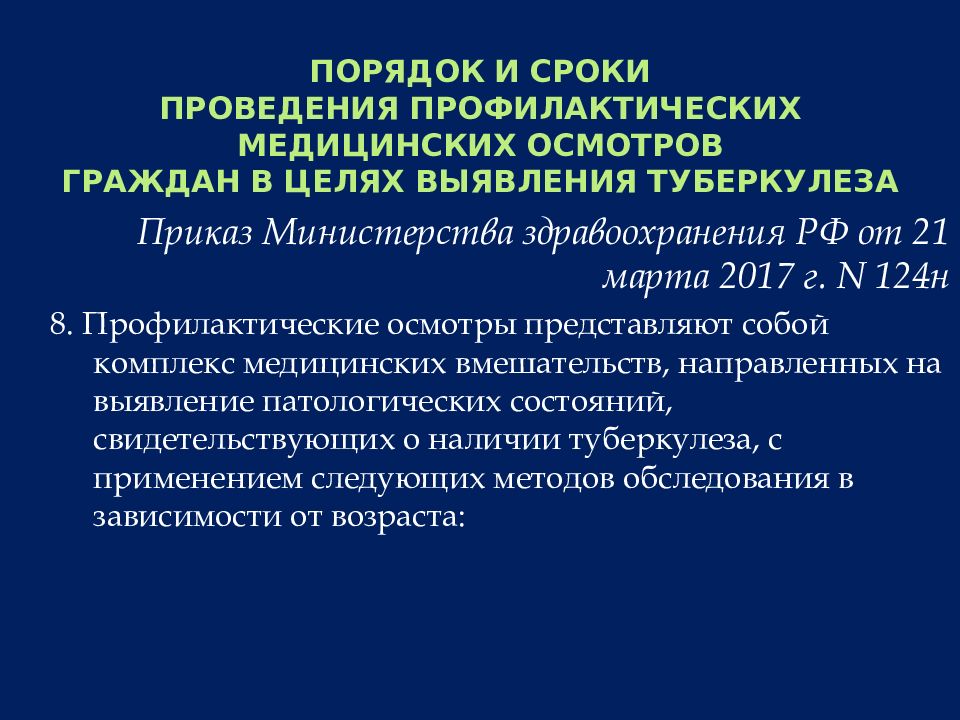 ПОРЯДОК И СРОКИ
ПРОВЕДЕНИЯ ПРОФИЛАКТИЧЕСКИХ
МЕДИЦИНСКИХ ОСМОТРОВ
ГРАЖДАН В ЦЕЛЯХ ВЫЯВЛЕНИЯ ТУБЕРКУЛЕЗА

Приказ Министерства здравоохранения РФ от 21 марта 2017 г. N 124н

8. Профилактические осмотры представляют собой комплекс медицинских вмешательств, направленных на выявление патологических состояний, свидетельствующих о наличии туберкулеза, с применением следующих методов обследования в зависимости от возраста: